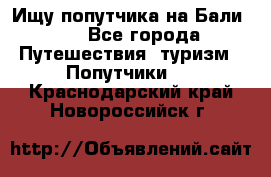 Ищу попутчика на Бали
Все города
Путешествия  туризм
Попутчики
Краснодарский край
Новороссийск г

http://Объявлений.сайт